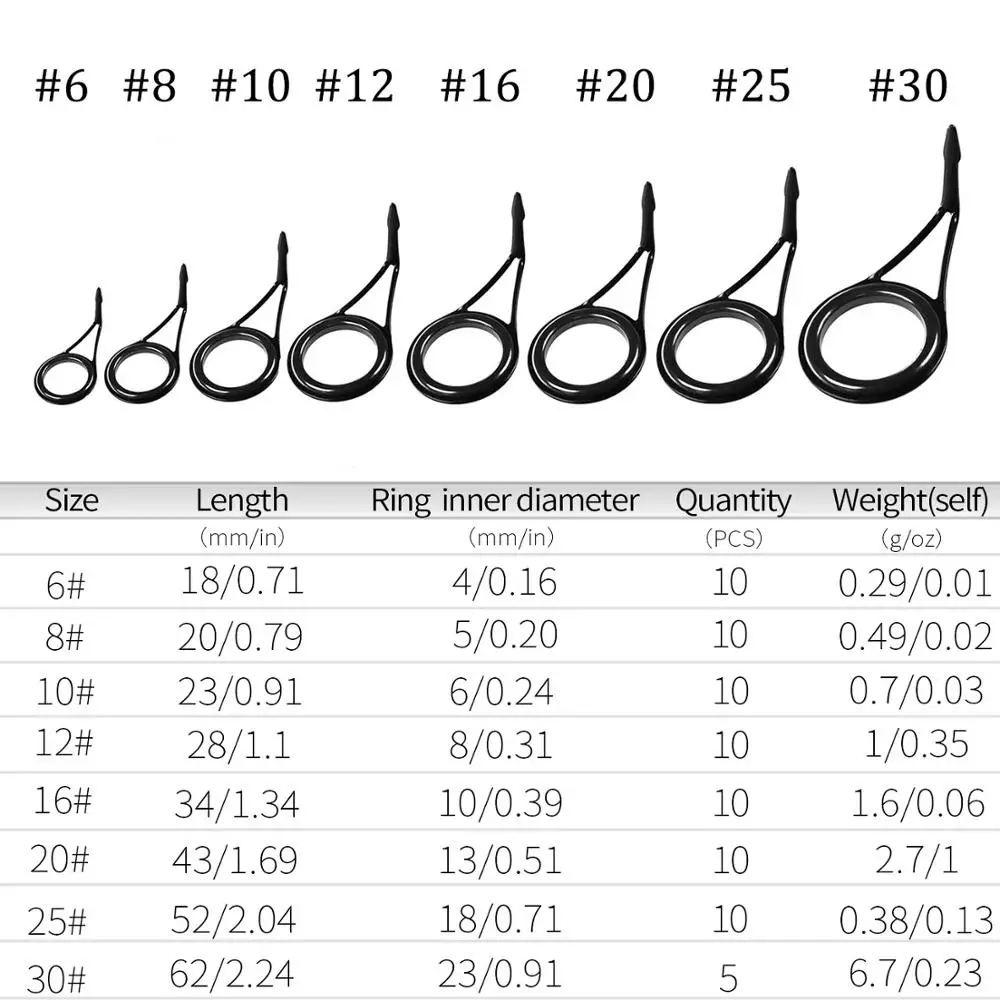 #6 #8 #10 #12 #16 #20 #25 #30

| Size | Length (mm/in) | Ring inner diameter (mm/in) | Quantity (PCS) | Weight(self) (g/oz) |
|---|---|---|---|---|
| 6# | 18/0.71 | 4/0.16 | 10 | 0.29/0.01 |
| 8# | 20/0.79 | 5/0.20 | 10 | 0.49/0.02 |
| 10# | 23/0.91 | 6/0.24 | 10 | 0.7/0.03 |
| 12# | 28/1.1 | 8/0.31 | 10 | 1/0.35 |
| 16# | 34/1.34 | 10/0.39 | 10 | 1.6/0.06 |
| 20# | 43/1.69 | 13/0.51 | 10 | 2.7/1 |
| 25# | 52/2.04 | 18/0.71 | 10 | 0.38/0.13 |
| 30# | 62/2.24 | 23/0.91 | 5 | 6.7/0.23 |